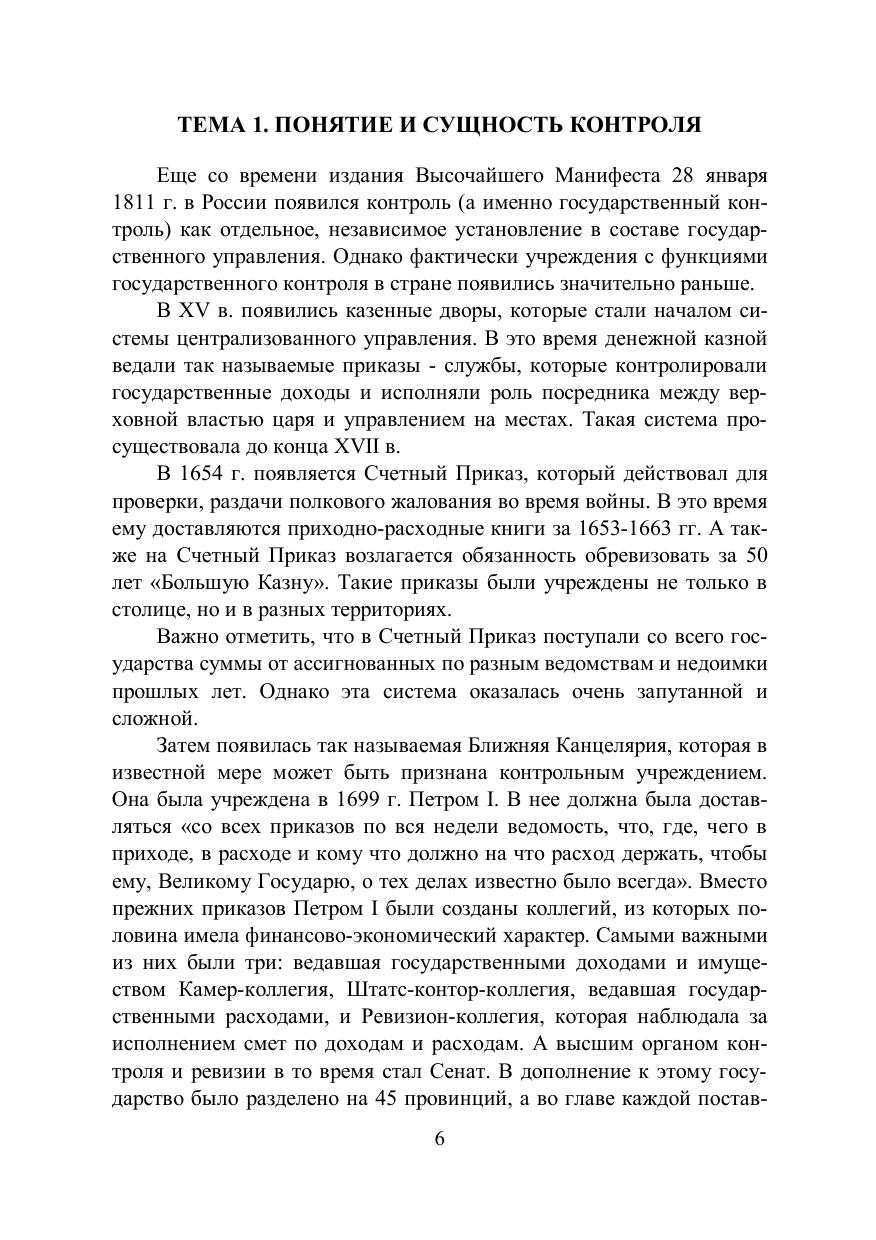 ТЕМА 1. ПОНЯТИЕ И СУЩНОСТЬ КОНТРОЛЯ

Еще со времени издания Высочайшего Манифеста 28 января 1811 г. в России появился контроль (а именно государственный контроль) как отдельное, независимое установление в составе государственного управления. Однако фактически учреждения с функциями государственного контроля в стране появились значительно раньше.

В XV в. появились казенные дворы, которые стали началом системы централизованного управления. В это время денежной казной ведали так называемые приказы - службы, которые контролировали государственные доходы и исполняли роль посредника между верховной властью царя и управлением на местах. Такая система просуществовала до конца XVII в.

В 1654 г. появляется Счетный Приказ, который действовал для проверки, раздачи полкового жалования во время войны. В это время ему доставляются приходно-расходные книги за 1653-1663 гг. А также на Счетный Приказ возлагается обязанность обревизовать за 50 лет «Большую Казну». Такие приказы были учреждены не только в столице, но и в разных территориях.

Важно отметить, что в Счетный Приказ поступали со всего государства суммы от ассигнованных по разным ведомствам и недоимки прошлых лет. Однако эта система оказалась очень запутанной и сложной.

Затем появилась так называемая Ближняя Канцелярия, которая в известной мере может быть признана контрольным учреждением. Она была учреждена в 1699 г. Петром I. В нее должна была доставляться «со всех приказов по вся недели ведомость, что, где, чего в приходе, в расходе и кому что должно на что расход держать, чтобы ему, Великому Государю, о тех делах известно было всегда». Вместо прежних приказов Петром I были созданы коллегий, из которых половина имела финансово-экономический характер. Самыми важными из них были три: ведавшая государственными доходами и имуществом Камер-коллегия, Штатс-контор-коллегия, ведавшая государственными расходами, и Ревизион-коллегия, которая наблюдала за исполнением смет по доходам и расходам. А высшим органом контроля и ревизии в то время стал Сенат. В дополнение к этому государство было разделено на 45 провинций, а во главе каждой постав-

6